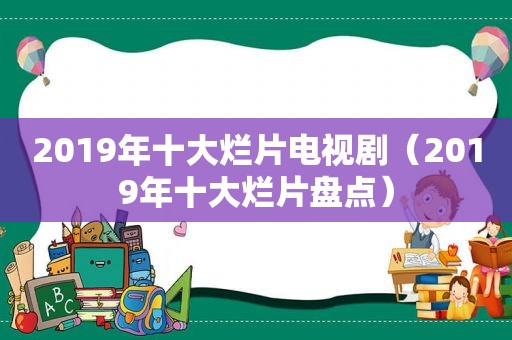 2019年十大烂片电视剧（2019年十大烂片盘点）

ABC